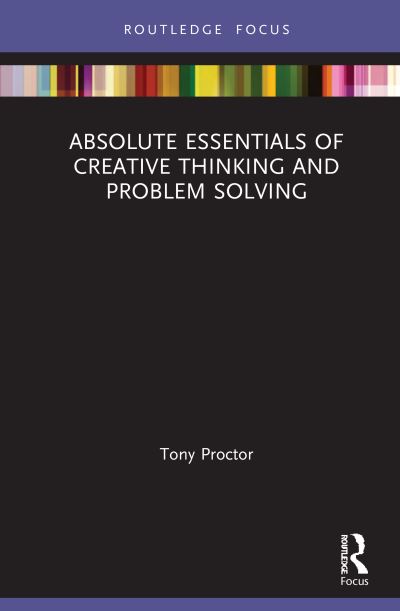 ROUTLEDGE FOCUS

ABSOLUTE ESSENTIALS OF CREATIVE THINKING AND PROBLEM SOLVING

Tony Proctor

ROUTLEDGE

Focus